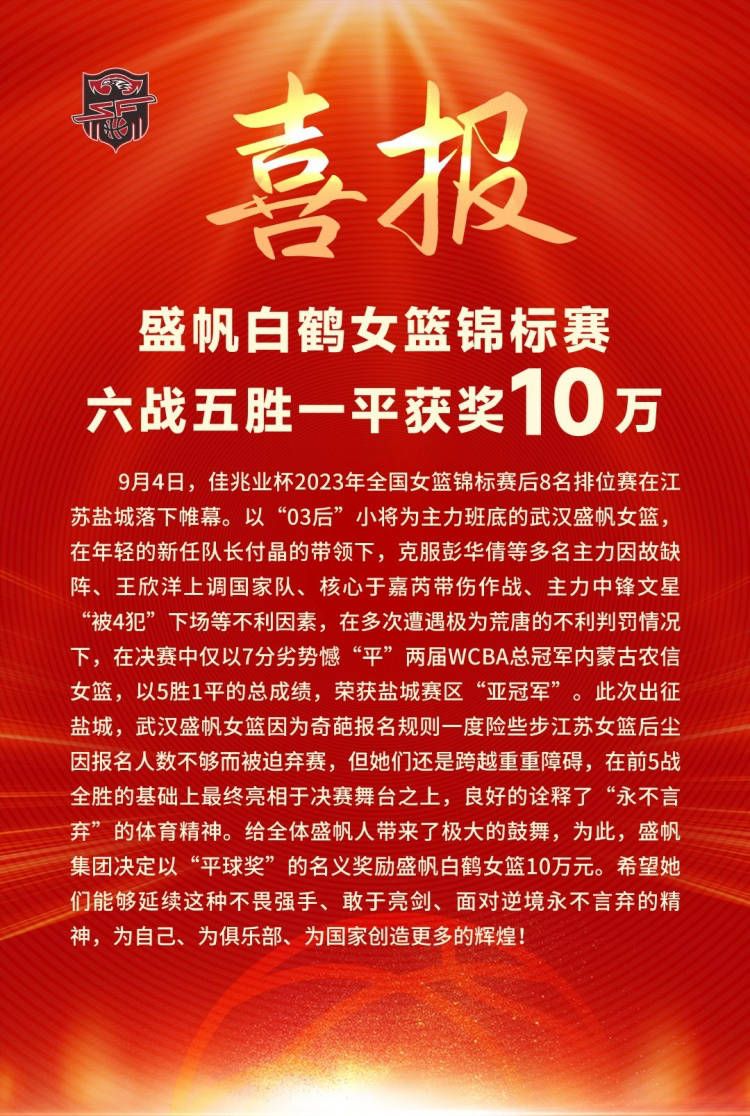 喜报

盛帆白鹤女篮锦标赛
六战五胜一平获奖10万

9月4日，佳兆业杯2023年全国女篮锦标赛后8名排位赛在江苏盐城落下帷幕。以“03后”小将为主力班底的武汉盛帆女篮，在年轻的新任队长付晶的带领下，克服彭华倩等多名主力因故缺阵、王欣洋上调国家队、核心于嘉芮带伤作战、主力中锋文星“被4犯”下场等不利因素，在多次遭遇极为荒唐的不利判罚情况下，在决赛中仅以7分劣势憾“平”两届WCBA总冠军内蒙古农信女篮，以5胜1平的总成绩，荣获盐城赛区“亚冠军”。此次出征盐城，武汉盛帆女篮因为奇葩报名规则一度险些步江苏女篮后尘因报名人数不够而被迫弃赛，但她们还是跨越重重障碍，在前5战全胜的基础上最终亮相于决赛舞台之上，良好的诠释了“永不言弃”的体育精神。给全体盛帆人带来了极大的鼓舞，为此，盛帆集团决定以“平球奖”的名义奖励盛帆白鹤女篮10万元。希望她们能够延续这种不畏强手、敢于亮剑、面对逆境永不言弃的精神，为自己、为俱乐部、为国家创造更多的辉煌！